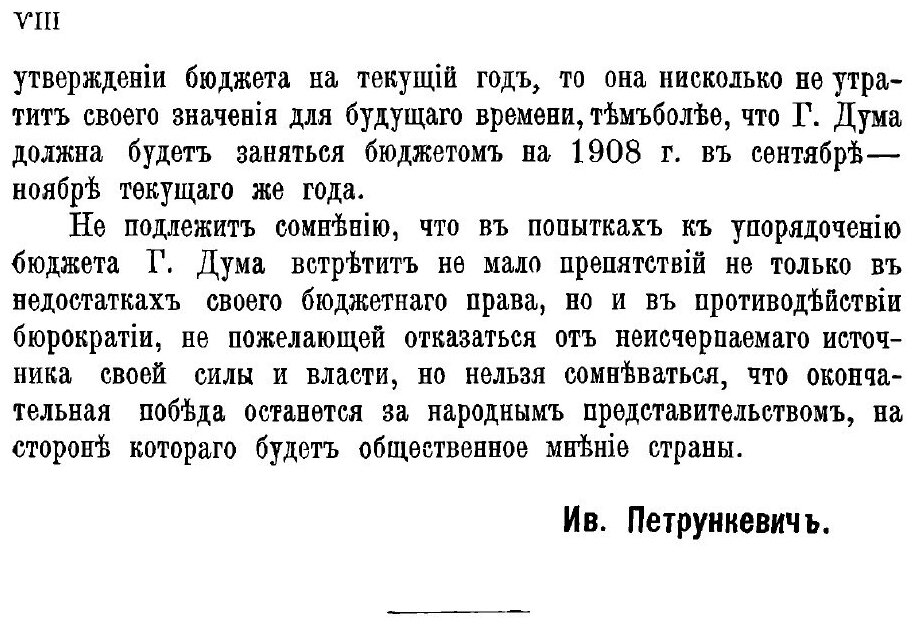 VIII

утвержденіи бюджета на текущій годъ, то она нисколько не утратитъ своего значенія для будущаго времени, тѣмъболѣе, что Г. Дума должна будетъ заняться бюджетомъ на 1908 г. въ сентябрѣ—ноябрѣ текущаго же года.

Не подлежитъ сомнѣнію, что въ попыткахъ къ упорядоченію бюджета Г. Дума встрѣтитъ не мало препятствій не только въ недостаткахъ своего бюджетнаго права, но и въ противодѣйствіи бюрократіи, не пожелающей отказаться отъ неисчерпаемаго источника своей силы и власти, но нельзя сомнѣваться, что окончательная побѣда останется за народнымъ представительствомъ, на сторонѣ котораго будетъ общественное мнѣніе страны.

Ив. Петрункевичъ.